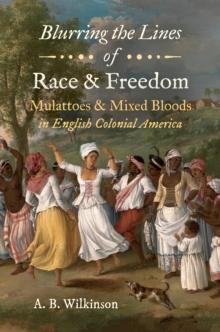 Blurring the Lines
of
Race & Freedom
Mulattoes & Mixed Bloods
in English Colonial America

A. B. Wilkinson